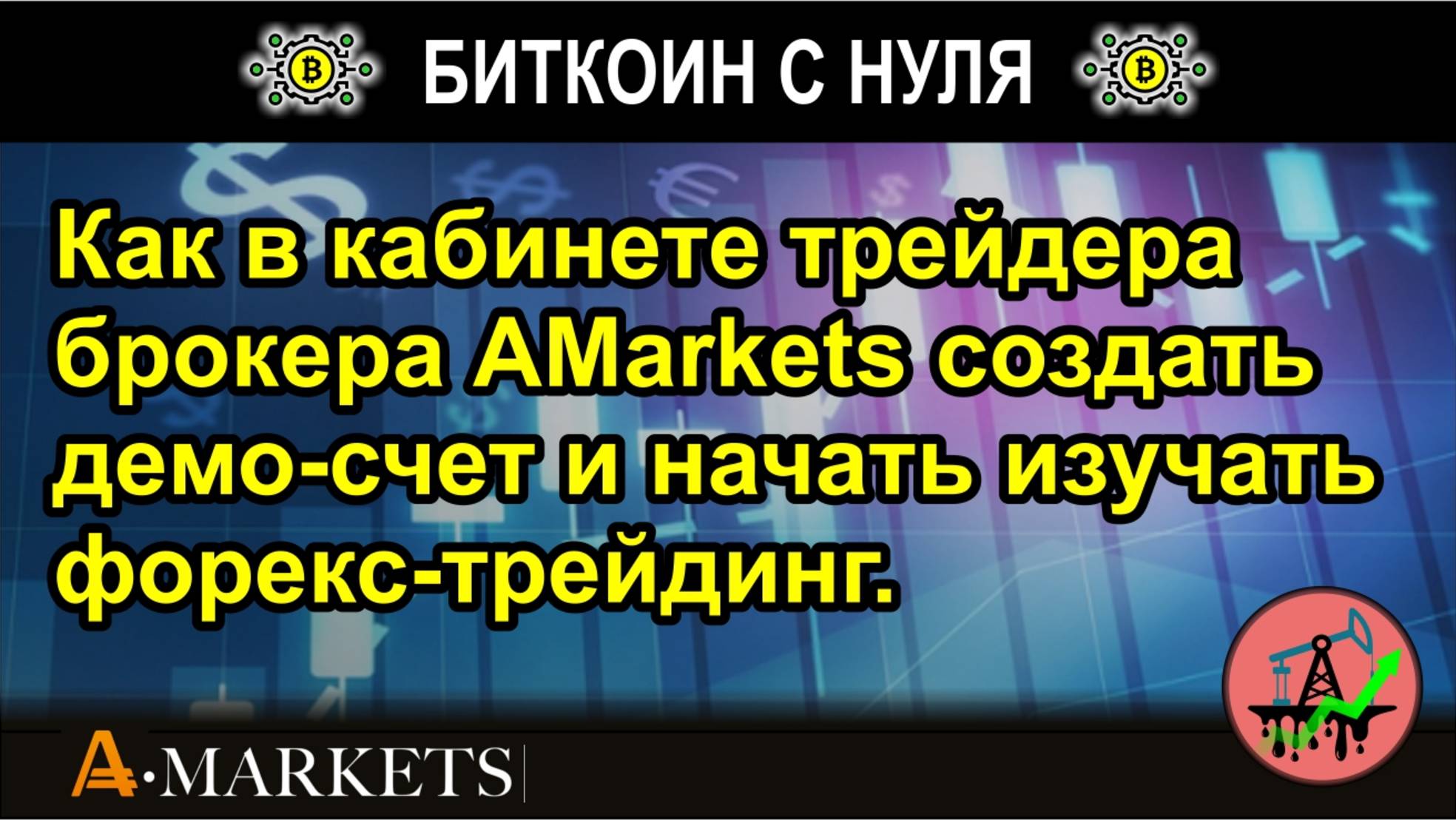 БИТКОИН С НУЛЯ

Как в кабинете трейдера брокера AMarkets создать демо-счет и начать изучать форекс-трейдинг.

A·MARKETS